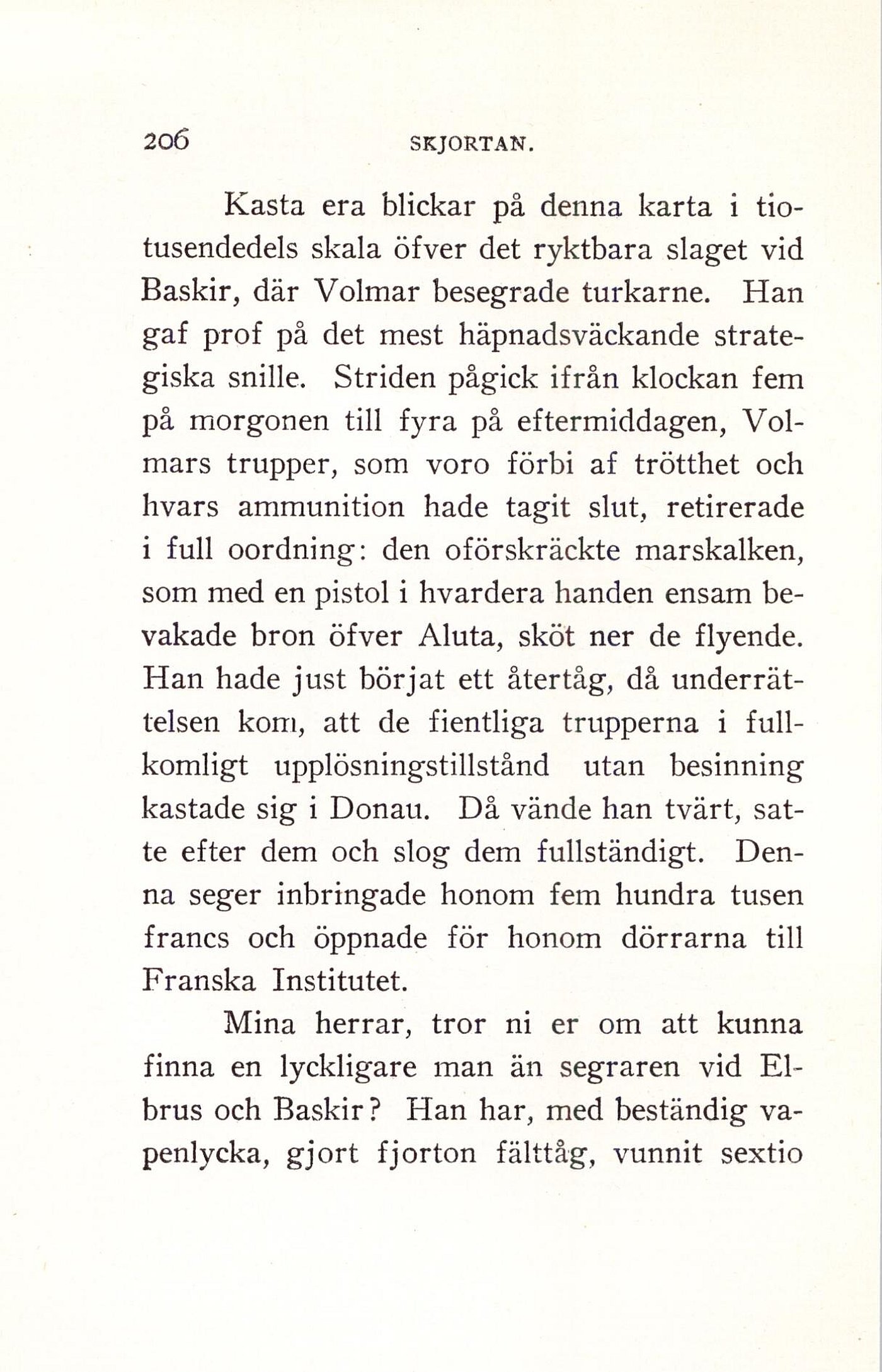 206 SKJORTAN.

Kasta era blickar på denna karta i tiotusendedels skala öfver det ryktbara slaget vid Baskir, där Volmar besegrade turkarne. Han gaf prof på det mest häpnadsväckande strategiska snille. Striden pågick ifrån klockan fem på morgonen till fyra på eftermiddagen, Volmars trupper, som voro förbi af trötthet och hvars ammunition hade tagit slut, retirerade i full oordning: den oförskräckte marskalken, som med en pistol i hvardera handen ensam bevakade bron öfver Aluta, sköt ner de flyende. Han hade just börjat ett återtåg, då underrättelsen kom, att de fientliga trupperna i fullkomligt upplösningstillstånd utan besinning kastade sig i Donau. Då vände han tvärt, satte efter dem och slog dem fullständigt. Denna seger inbringade honom fem hundra tusen francs och öppnade för honom dörrarna till Franska Institutet.

Mina herrar, tror ni er om att kunna finna en lyckligare man än segraren vid Elbrus och Baskir? Han har, med beständig vapenlycka, gjort fjorton fälttåg, vunnit sextio